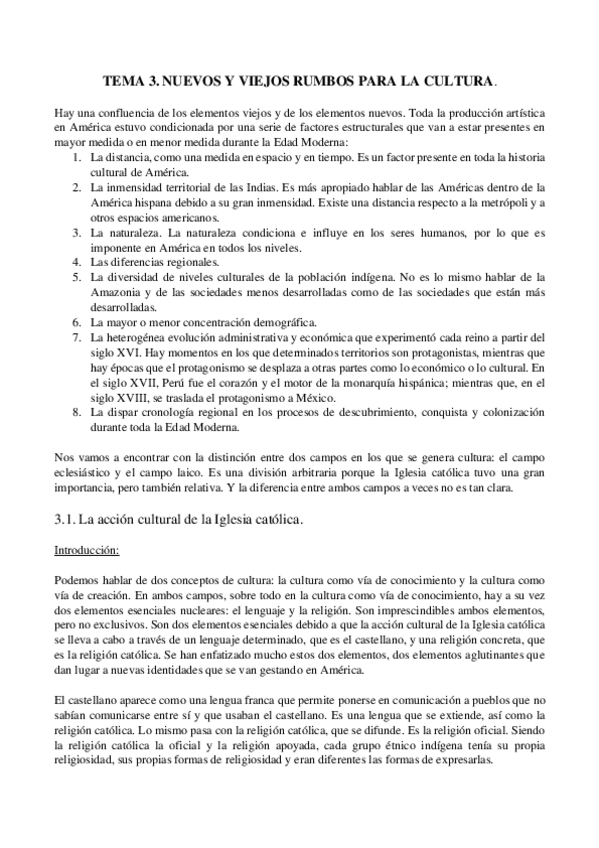 TEMA 3. NUEVOS Y VIEJOS RUMBOS PARA LA CULTURA.

Hay una confluencia de los elementos viejos y de los elementos nuevos. Toda la producción artística en América estuvo condicionada por una serie de factores estructurales que van a estar presentes en mayor medida o en menor medida durante la Edad Moderna:
1. La distancia, como una medida en espacio y en tiempo. Es un factor presente en toda la historia cultural de América.
2. La inmensidad territorial de las Indias. Es más apropiado hablar de las Américas dentro de la América hispana debido a su gran inmensidad. Existe una distancia respecto a la metrópoli y a otros espacios americanos.
3. La naturaleza. La naturaleza condiciona e influye en los seres humanos, por lo que es imponente en América en todos los niveles.
4. Las diferencias regionales.
5. La diversidad de niveles culturales de la población indígena. No es lo mismo hablar de la Amazonia y de las sociedades menos desarrolladas como de las sociedades que están más desarrolladas.
6. La mayor o menor concentración demográfica.
7. La heterogénea evolución administrativa y económica que experimentó cada reino a partir del siglo XVI. Hay momentos en los que determinados territorios son protagonistas, mientras que hay épocas que el protagonismo se desplaza a otras partes como lo económico o lo cultural. En el siglo XVII, Perú fue el corazón y el motor de la monarquía hispánica; mientras que, en el siglo XVIII, se traslada el protagonismo a México.
8. La dispar cronología regional en los procesos de descubrimiento, conquista y colonización durante toda la Edad Moderna.

Nos vamos a encontrar con la distinción entre dos campos en los que se genera cultura: el campo eclesiástico y el campo laico. Es una división arbitraria porque la Iglesia católica tuvo una gran importancia, pero también relativa. Y la diferencia entre ambos campos a veces no es tan clara.

3.1. La acción cultural de la Iglesia católica.

Introducción:

Podemos hablar de dos conceptos de cultura: la cultura como vía de conocimiento y la cultura como vía de creación. En ambos campos, sobre todo en la cultura como vía de conocimiento, hay a su vez dos elementos esenciales nucleares: el lenguaje y la religión. Son imprescindibles ambos elementos, pero no exclusivos. Son dos elementos esenciales debido a que la acción cultural de la Iglesia católica se lleva a cabo a través de un lenguaje determinado, que es el castellano, y una religión concreta, que es la religión católica. Se han enfatizado mucho estos dos elementos, dos elementos aglutinantes que dan lugar a nuevas identidades que se van gestando en América.

El castellano aparece como una lengua franca que permite ponerse en comunicación a pueblos que no sabían comunicarse entre sí y que usaban el castellano. Es una lengua que se extiende, así como la religión católica. Lo mismo pasa con la religión católica, que se difunde. Es la religión oficial. Siendo la religión católica la oficial y la religión apoyada, cada grupo étnico indígena tenía su propia religiosidad, sus propias formas de religiosidad y eran diferentes las formas de expresarlas.